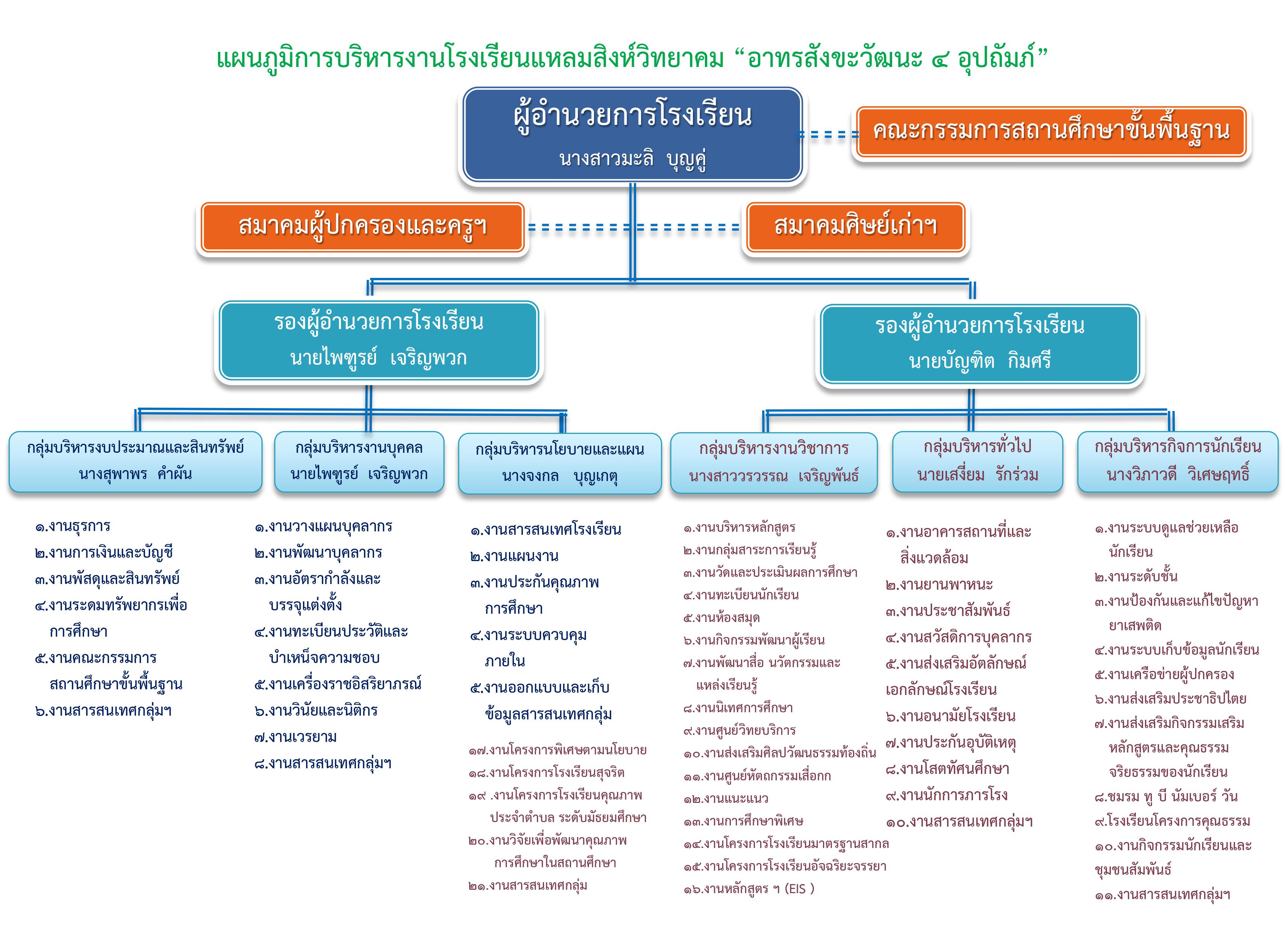 แผนภูมิการบริหารงานโรงเรียนแหลมสิงห์วิทยาคม “อาทรสังขะวัฒนะ ๔ อุปถัมภ์”

ผู้อำนวยการโรงเรียน
นางสาวมะลิ บุญคู่

คณะกรรมการสถานศึกษาขั้นพื้นฐาน

สมาคมผู้ปกครองและครูฯ

สมาคมศิษย์เก่าฯ

รองผู้อำนวยการโรงเรียน
นายไพฑูรย์ เจริญพวก

รองผู้อำนวยการโรงเรียน
นายบัญฑิต กิมศรี

กลุ่มบริหารงบประมาณและสินทรัพย์
นางสุพาพร คำผัน

๑.งานธุรการ
๒.งานการเงินและบัญชี
๓.งานพัสดุและสินทรัพย์
๔.งานระดมทรัพยากรเพื่อการศึกษา
๕.งานคณะกรรมการสถานศึกษาขั้นพื้นฐาน
๖.งานสารสนเทศกลุ่มฯ

กลุ่มบริหารงานบุคคล
นายไพฑูรย์ เจริญพวก

๑.งานวางแผนบุคลากร
๒.งานพัฒนาบุคลากร
๓.งานอัตรากำลังและบรรจุแต่งตั้ง
๔.งานทะเบียนประวัติและบำเหน็จความชอบ
๕.งานเครื่องราชอิสริยาภรณ์
๖.งานวินัยและนิติกร
๗.งานเวรยาม
๘.งานสารสนเทศกลุ่มฯ

กลุ่มบริหารนโยบายและแผน
นางจงกล บุญเกตุ

๑.งานสารสนเทศโรงเรียน
๒.งานแผนงาน
๓.งานประกันคุณภาพการศึกษา
๔.งานระบบควบคุมภายใน
๕.งานออกแบบและเก็บข้อมูลสารสนเทศกลุ่ม
๑๗.งานโครงการพิเศษตามนโยบาย
๑๘.งานโครงการโรงเรียนสุจริต
๑๙ .งานโครงการโรงเรียนคุณภาพประจำตำบล ระดับมัธยมศึกษา
๒๐.งานวิจัยเพื่อพัฒนาคุณภาพการศึกษาในสถานศึกษา
๒๑.งานสารสนเทศกลุ่ม

กลุ่มบริหารงานวิชาการ
นางสาววรวรรณ เจริญพันธ์

๑.งานบริหารหลักสูตร
๒.งานกลุ่มสาระการเรียนรู้
๓.งานวัดและประเมินผลการศึกษา
๔.งานทะเบียนนักเรียน
๕.งานห้องสมุด
๖.งานกิจกรรมพัฒนาผู้เรียน
๗.งานพัฒนาสื่อ นวัตกรรมและแหล่งเรียนรู้
๘.งานนิเทศการศึกษา
๙.งานศูนย์วิทยบริการ
๑๐.งานส่งเสริมศิลปวัฒนธรรมท้องถิ่น
๑๑.งานศูนย์หัตถกรรมเสื่อกก
๑๒.งานแนะแนว
๑๓.งานการศึกษาพิเศษ
๑๔.งานโครงการโรงเรียนมาตรฐานสากล
๑๕.งานโครงการโรงเรียนอัจฉริยะจรรยา
๑๖.งานหลักสูตร ฯ (EIS )

กลุ่มบริหารทั่วไป
นายเสงี่ยม รักร่วม

๑.งานอาคารสถานที่และสิ่งแวดล้อม
๒.งานยานพาหนะ
๓.งานประชาสัมพันธ์
๔.งานสวัสดิการบุคลากร
๕.งานส่งเสริมอัตลักษณ์เอกลักษณ์โรงเรียน
๖.งานอนามัยโรงเรียน
๗.งานประกันอุบัติเหตุ
๘.งานโสตทัศนศึกษา
๙.งานนักการภารโรง
๑๐.งานสารสนเทศกลุ่มฯ

กลุ่มบริหารกิจการนักเรียน
นางวิภาวดี วิเศษฤทธิ์

๑.งานระบบดูแลช่วยเหลือนักเรียน
๒.งานระดับชั้น
๓.งานป้องกันและแก้ไขปัญหายาเสพติด
๔.งานระบบเก็บข้อมูลนักเรียน
๕.งานเครือข่ายผู้ปกครอง
๖.งานส่งเสริมประชาธิปไตย
๗.งานส่งเสริมกิจกรรมเสริมหลักสูตรและคุณธรรมจริยธรรมของนักเรียน
๘.ชมรม ทู บี นัมเบอร์ วัน
๙.โรงเรียนโครงการคุณธรรม
๑๐.งานกิจกรรมนักเรียนและชุมชนสัมพันธ์
๑๑.งานสารสนเทศกลุ่มฯ